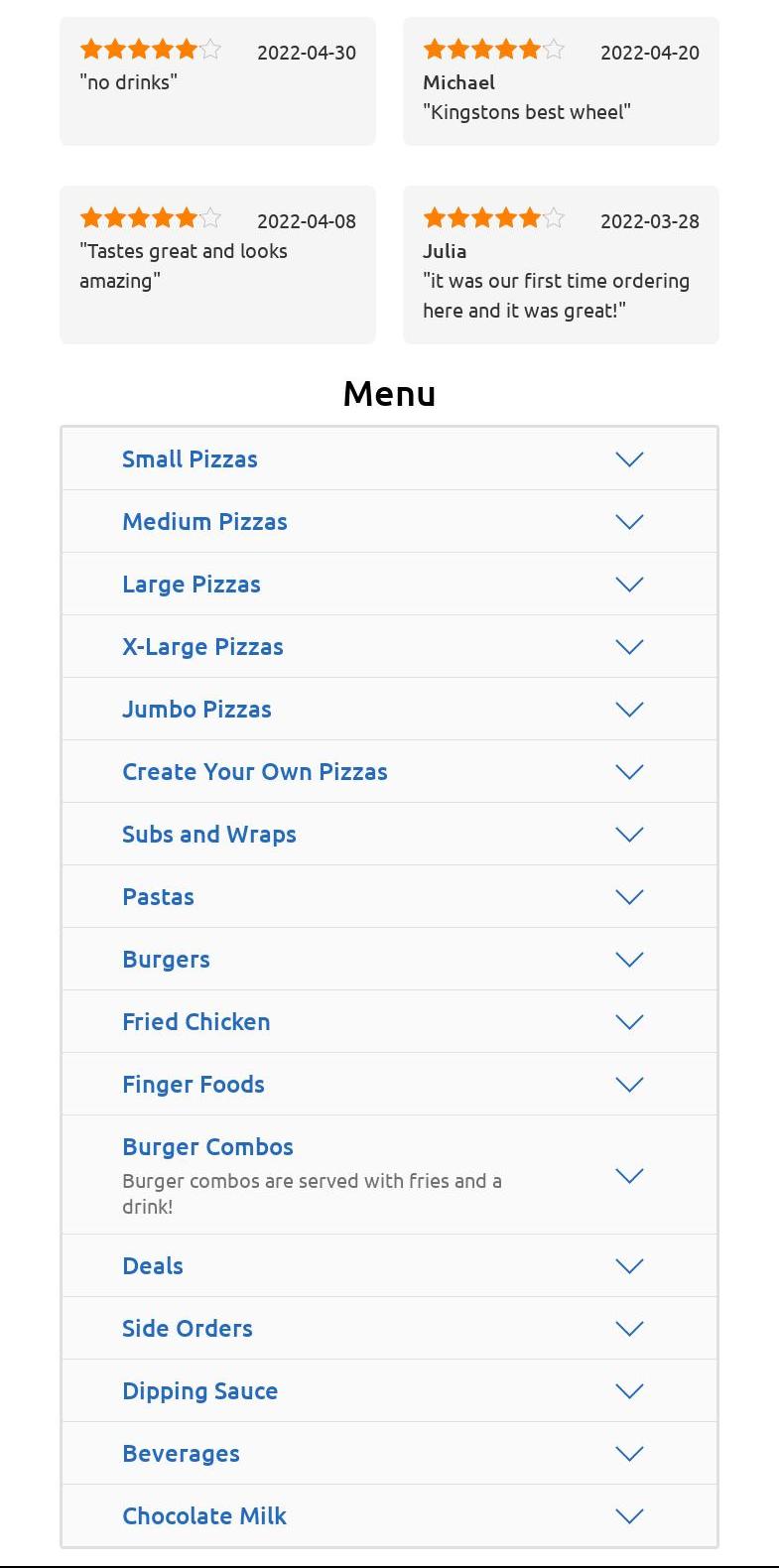 2022-04-30
"no drinks"

2022-04-20
Michael
"Kingstons best wheel"

2022-04-08
"Tastes great and looks amazing"

2022-03-28
Julia
"it was our first time ordering here and it was great!"

Menu

Small Pizzas

Medium Pizzas

Large Pizzas

X-Large Pizzas

Jumbo Pizzas

Create Your Own Pizzas

Subs and Wraps

Pastas

Burgers

Fried Chicken

Finger Foods

Burger Combos
Burger combos are served with fries and a drink!

Deals

Side Orders

Dipping Sauce

Beverages

Chocolate Milk